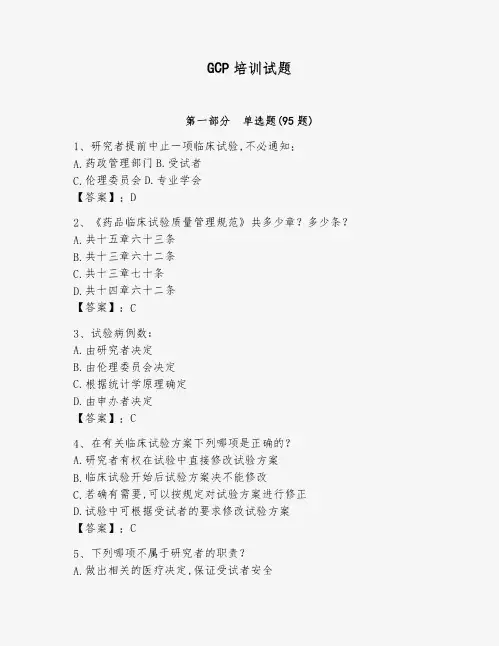 GCP 培训试题

第一部分　单选题(95 题)

1、研究者提前中止一项临床试验,不必通知:
A.药政管理部门 B.受试者
C.伦理委员会 D.专业学会
【答案】:D

2、《药品临床试验质量管理规范》共多少章?多少条?
A.共十五章六十三条
B.共十三章六十二条
C.共十三章七十条
D.共十四章六十二条
【答案】:C

3、试验病例数:
A.由研究者决定
B.由伦理委员会决定
C.根据统计学原理确定
D.由申办者决定
【答案】:C

4、在有关临床试验方案下列哪项是正确的?
A.研究者有权在试验中直接修改试验方案
B.临床试验开始后试验方案决不能修改
C.若确有需要,可以按规定对试验方案进行修正
D.试验中可根据受试者的要求修改试验方案
【答案】:C

5、下列哪项不属于研究者的职责?
A.做出相关的医疗决定,保证受试者安全